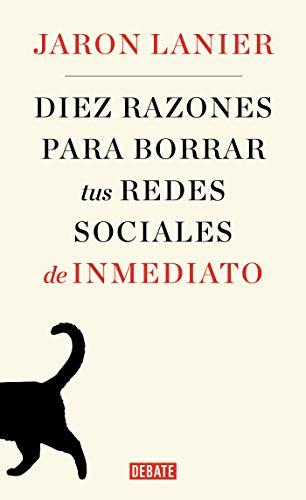 JARON LANIER

DIEZ RAZONES PARA BORRAR tus REDES SOCIALES de INMEDIATO

DEBATE